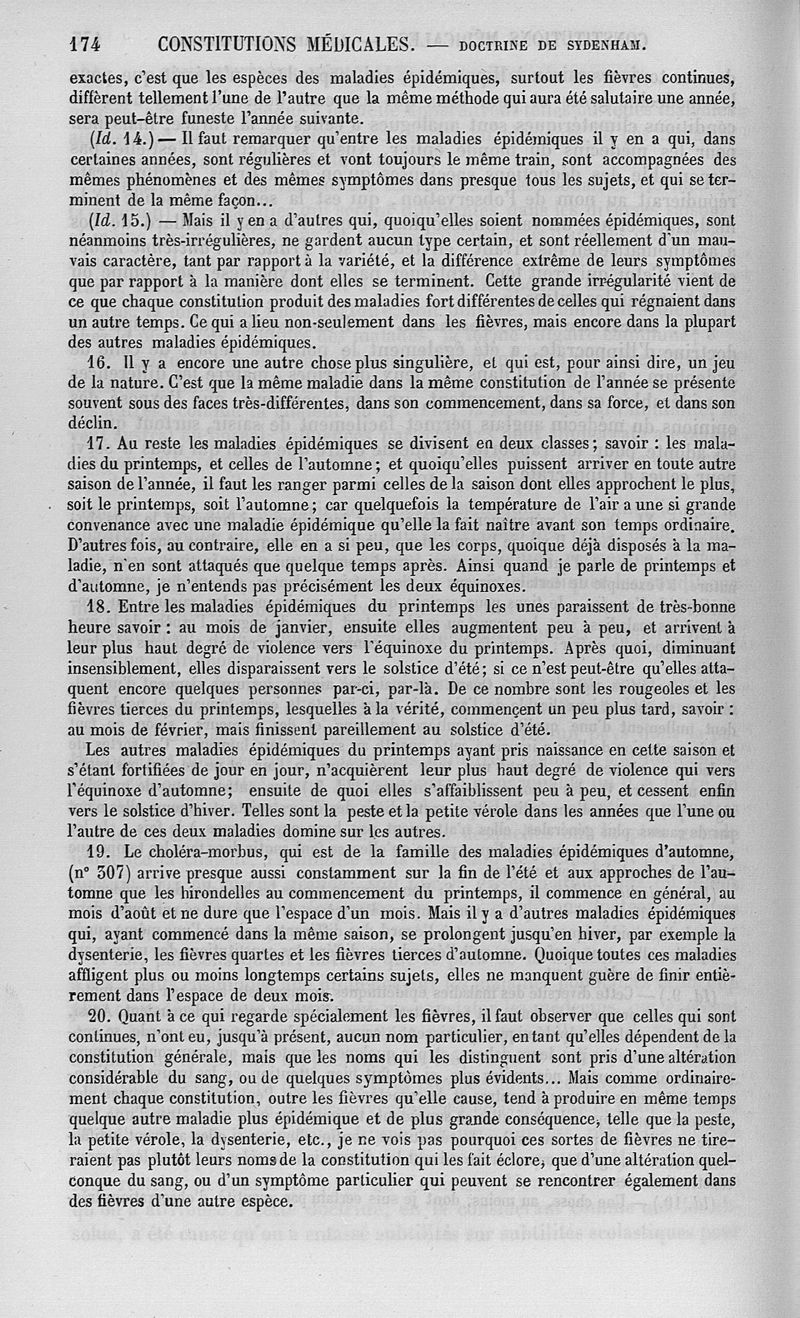 174 CONSTITUTIONS MÉDICALES. — DOCTRINE DE SYDENHAM.

exactes, c'est que les espèces des maladies épidémiques, surtout les fièvres continues, diffèrent tellement l'une de l'autre que la même méthode qui aura été salutaire une année, sera peut-être funeste l'année suivante.

(Id. 14.) — Il faut remarquer qu'entre les maladies épidémiques il y en a qui, dans certaines années, sont régulières et vont toujours le même train, sont accompagnées des mêmes phénomènes et des mêmes symptômes dans presque tous les sujets, et qui se terminent de la même façon...

(Id. 15.) — Mais il y en a d'autres qui, quoiqu'elles soient nommées épidémiques, sont néanmoins très-irrégulières, ne gardent aucun type certain, et sont réellement d'un mauvais caractère, tant par rapport à la variété, et la différence extrême de leurs symptômes que par rapport à la manière dont elles se terminent. Cette grande irrégularité vient de ce que chaque constitution produit des maladies fort différentes de celles qui régnaient dans un autre temps. Ce qui a lieu non-seulement dans les fièvres, mais encore dans la plupart des autres maladies épidémiques.

16. Il y a encore une autre chose plus singulière, et qui est, pour ainsi dire, un jeu de la nature. C'est que la même maladie dans la même constitution de l'année se présente souvent sous des faces très-différentes, dans son commencement, dans sa force, et dans son déclin.

17. Au reste les maladies épidémiques se divisent en deux classes; savoir : les maladies du printemps, et celles de l'automne; et quoiqu'elles puissent arriver en toute autre saison de l'année, il faut les ranger parmi celles de la saison dont elles approchent le plus, soit le printemps, soit l'automne; car quelquefois la température de l'air a une si grande convenance avec une maladie épidémique qu'elle la fait naître avant son temps ordinaire. D'autres fois, au contraire, elle en a si peu, que les corps, quoique déjà disposés à la maladie, n'en sont attaqués que quelque temps après. Ainsi quand je parle de printemps et d'automne, je n'entends pas précisément les deux équinoxes.

18. Entre les maladies épidémiques du printemps les unes paraissent de très-bonne heure savoir : au mois de janvier, ensuite elles augmentent peu à peu, et arrivent à leur plus haut degré de violence vers l'équinoxe du printemps. Après quoi, diminuant insensiblement, elles disparaissent vers le solstice d'été; si ce n'est peut-être qu'elles attaquent encore quelques personnes par-ci, par-là. De ce nombre sont les rougeoles et les fièvres tierces du printemps, lesquelles à la vérité, commencent un peu plus tard, savoir : au mois de février, mais finissent pareillement au solstice d'été.

Les autres maladies épidémiques du printemps ayant pris naissance en cette saison et s'étant fortifiées de jour en jour, n'acquièrent leur plus haut degré de violence qui vers l'équinoxe d'automne; ensuite de quoi elles s'affaiblissent peu à peu, et cessent enfin vers le solstice d'hiver. Telles sont la peste et la petite vérole dans les années que l'une ou l'autre de ces deux maladies domine sur les autres.

19. Le choléra-morbus, qui est de la famille des maladies épidémiques d'automne, (n° 307) arrive presque aussi constamment sur la fin de l'été et aux approches de l'automne que les hirondelles au commencement du printemps, il commence en général, au mois d'août et ne dure que l'espace d'un mois. Mais il y a d'autres maladies épidémiques qui, ayant commencé dans la même saison, se prolongent jusqu'en hiver, par exemple la dysenterie, les fièvres quartes et les fièvres tierces d'automne. Quoique toutes ces maladies affligent plus ou moins longtemps certains sujets, elles ne manquent guère de finir entièrement dans l'espace de deux mois.

20. Quant à ce qui regarde spécialement les fièvres, il faut observer que celles qui sont continues, n'ont eu, jusqu'à présent, aucun nom particulier, en tant qu'elles dépendent de la constitution générale, mais que les noms qui les distinguent sont pris d'une altération considérable du sang, ou de quelques symptômes plus évidents... Mais comme ordinairement chaque constitution, outre les fièvres qu'elle cause, tend à produire en même temps quelque autre maladie plus épidémique et de plus grande conséquence, telle que la peste, la petite vérole, la dysenterie, etc., je ne vois pas pourquoi ces sortes de fièvres ne tireraient pas plutôt leurs noms de la constitution qui les fait éclore, que d'une altération quelconque du sang, ou d'un symptôme particulier qui peuvent se rencontrer également dans des fièvres d'une autre espèce.